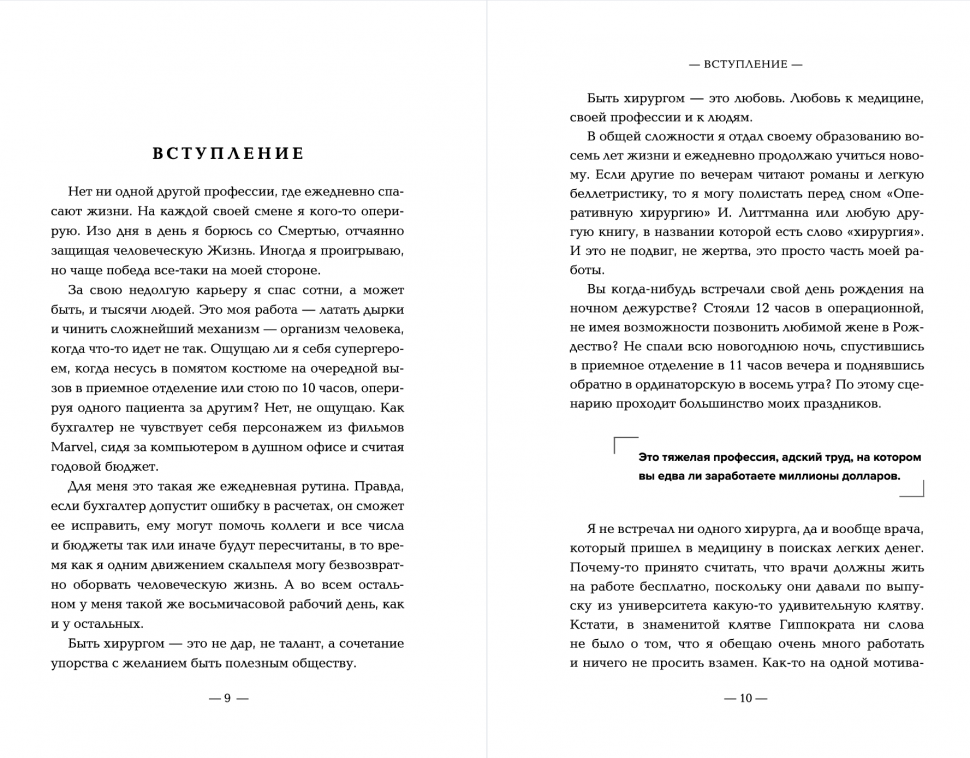 ВСТУПЛЕНИЕ

Нет ни одной другой профессии, где ежедневно спасают жизни. На каждой своей смене я кого-то оперирую. Изо дня в день я борюсь со Смертью, отчаянно защищая человеческую Жизнь. Иногда я проигрываю, но чаще победа все-таки на моей стороне.

За свою недолгую карьеру я спас сотни, а может быть, и тысячи людей. Это моя работа — латать дырки и чинить сложнейший механизм — организм человека, когда что-то идет не так. Ощущаю ли я себя супергероем, когда несусь в помятом костюме на очередной вызов в приемное отделение или стою по 10 часов, оперируя одного пациента за другим? Нет, не ощущаю. Как бухгалтер не чувствует себя персонажем из фильмов Marvel, сидя за компьютером в душном офисе и считая годовой бюджет.

Для меня это такая же ежедневная рутина. Правда, если бухгалтер допустит ошибку в расчетах, он сможет ее исправить, ему могут помочь коллеги и все числа и бюджеты так или иначе будут пересчитаны, в то время как я одним движением скальпеля могу безвозвратно оборвать человеческую жизнь. А во всем остальном у меня такой же восьмичасовой рабочий день, как и у остальных.

Быть хирургом — это не дар, не талант, а сочетание упорства с желанием быть полезным обществу.

— 9 —

— ВСТУПЛЕНИЕ —

Быть хирургом — это любовь. Любовь к медицине, своей профессии и к людям.

В общей сложности я отдал своему образованию восемь лет жизни и ежедневно продолжаю учиться новому. Если другие по вечерам читают романы и легкую беллетристику, то я могу полистать перед сном «Оперативную хирургию» И. Литтманна или любую другую книгу, в названии которой есть слово «хирургия». И это не подвиг, не жертва, это просто часть моей работы.

Вы когда-нибудь встречали свой день рождения на ночном дежурстве? Стояли 12 часов в операционной, не имея возможности позвонить любимой жене в Рождество? Не спали всю новогоднюю ночь, спустившись в приемное отделение в 11 часов вечера и поднявшись обратно в ординаторскую в восемь утра? По этому сценарию проходит большинство моих праздников.

Это тяжелая профессия, адский труд, на котором вы едва ли заработаете миллионы долларов.

Я не встречал ни одного хирурга, да и вообще врача, который пришел в медицину в поисках легких денег. Почему-то принято считать, что врачи должны жить на работе бесплатно, поскольку они давали по выпуску из университета какую-то удивительную клятву. Кстати, в знаменитой клятве Гиппократа ни слова не было о том, что я обещаю очень много работать и ничего не просить взамен. Как-то на одной мотива-

— 10 —